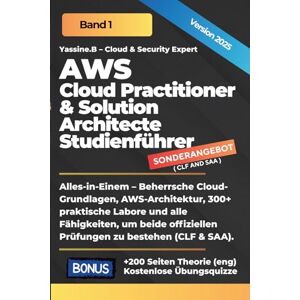 Band 1

Version 2025

Yassine.B – Cloud & Security Expert

AWS
Cloud Practitioner & Solution Architecte Studienführer

SONDERANGEBOT
( CLF AND SAA )

Alles-in-Einem – Beherrsche Cloud-Grundlagen, AWS-Architektur, 300+ praktische Labore und alle Fähigkeiten, um beide offiziellen Prüfungen zu bestehen (CLF & SAA).

BONUS

+200 Seiten Theorie (eng)
Kostenlose Übungsquizze